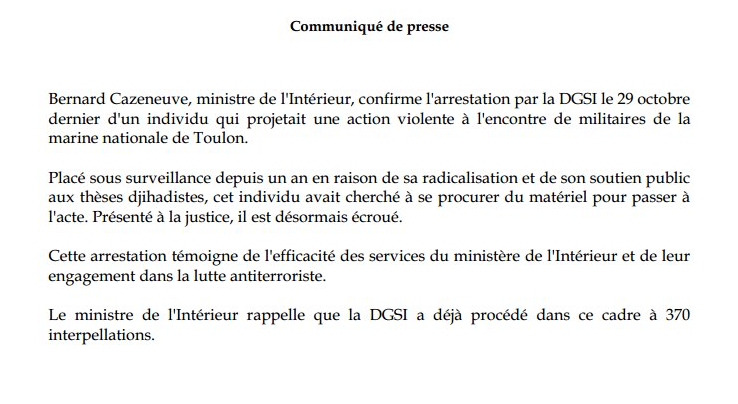 Communiqué de presse

Bernard Cazeneuve, ministre de l'Intérieur, confirme l'arrestation par la DGSI le 29 octobre dernier d'un individu qui projetait une action violente à l'encontre de militaires de la marine nationale de Toulon.

Placé sous surveillance depuis un an en raison de sa radicalisation et de son soutien public aux thèses djihadistes, cet individu avait cherché à se procurer du matériel pour passer à l'acte. Présenté à la justice, il est désormais écroué.

Cette arrestation témoigne de l'efficacité des services du ministère de l'Intérieur et de leur engagement dans la lutte antiterroriste.

Le ministre de l'Intérieur rappelle que la DGSI a déjà procédé dans ce cadre à 370 interpellations.